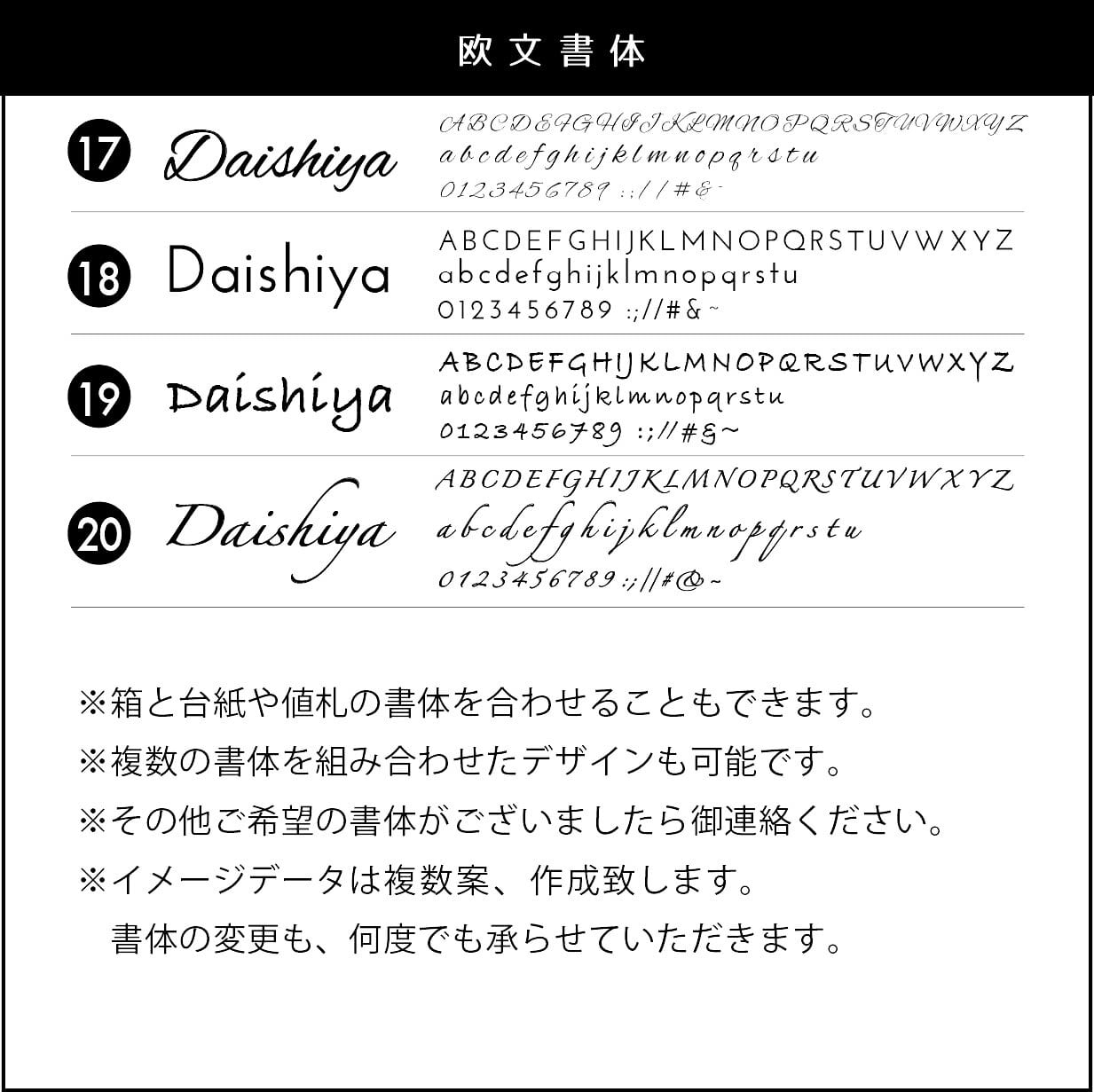 欧文書体

17
Daishiya
ABCDEFGHIJKLMNOPQRSTUVWXYZ
abcdefghijklmnopqrstu
0123456789 :;//#&~

18
Daishiya
ABCDEFGHIJKLMNOPQRSTUVWXYZ
abcdefghijklmnopqrstu
0123456789 :;//#&~

19
Daishiya
ABCDEFGHIJKLMNOPQRSTUVWXYZ
abcdefghijklmnopqrstu
0123456789 :;//#&~

20
Daishiya
ABCDEFGHIJKLMNOPQRSTUVWXYZ
abcdefghijklmnopqrstu
0123456789 :;//#&~

※箱と台紙や値札の書体を合わせることもできます。

※複数の書体を組み合わせたデザインも可能です。

※その他ご希望の書体がございましたら御連絡ください。

※イメージデータは複数案、作成致します。
書体の変更も、何度でも承らせていただきます。